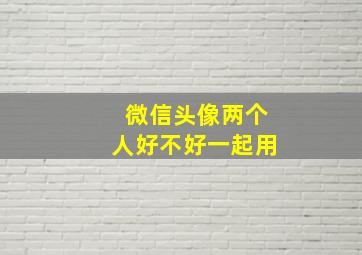 微信头像两个
人好不好一起用